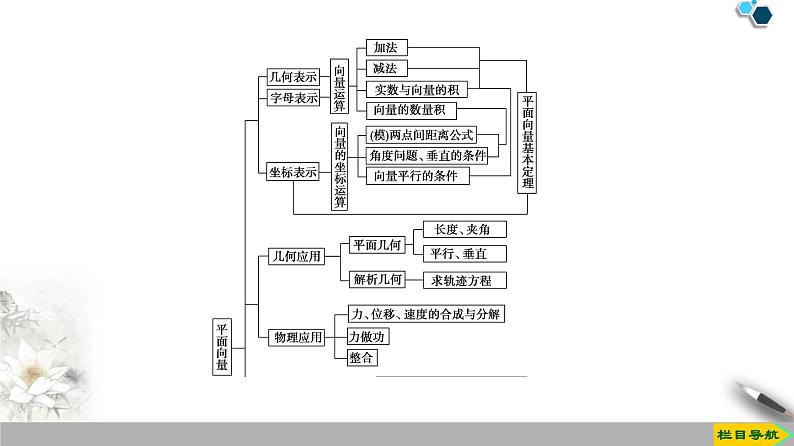 平面向量

几何表示
字母表示
坐标表示

向量运算
加法
减法
实数与向量的积
向量的数量积

向量的坐标运算
(模)两点间距离公式
角度问题、垂直的条件
向量平行的条件

平面向量基本定理

几何应用
平面几何
长度、夹角
平行、垂直
解析几何
求轨迹方程

物理应用
力、位移、速度的合成与分解
力做功
整合

栏目导航